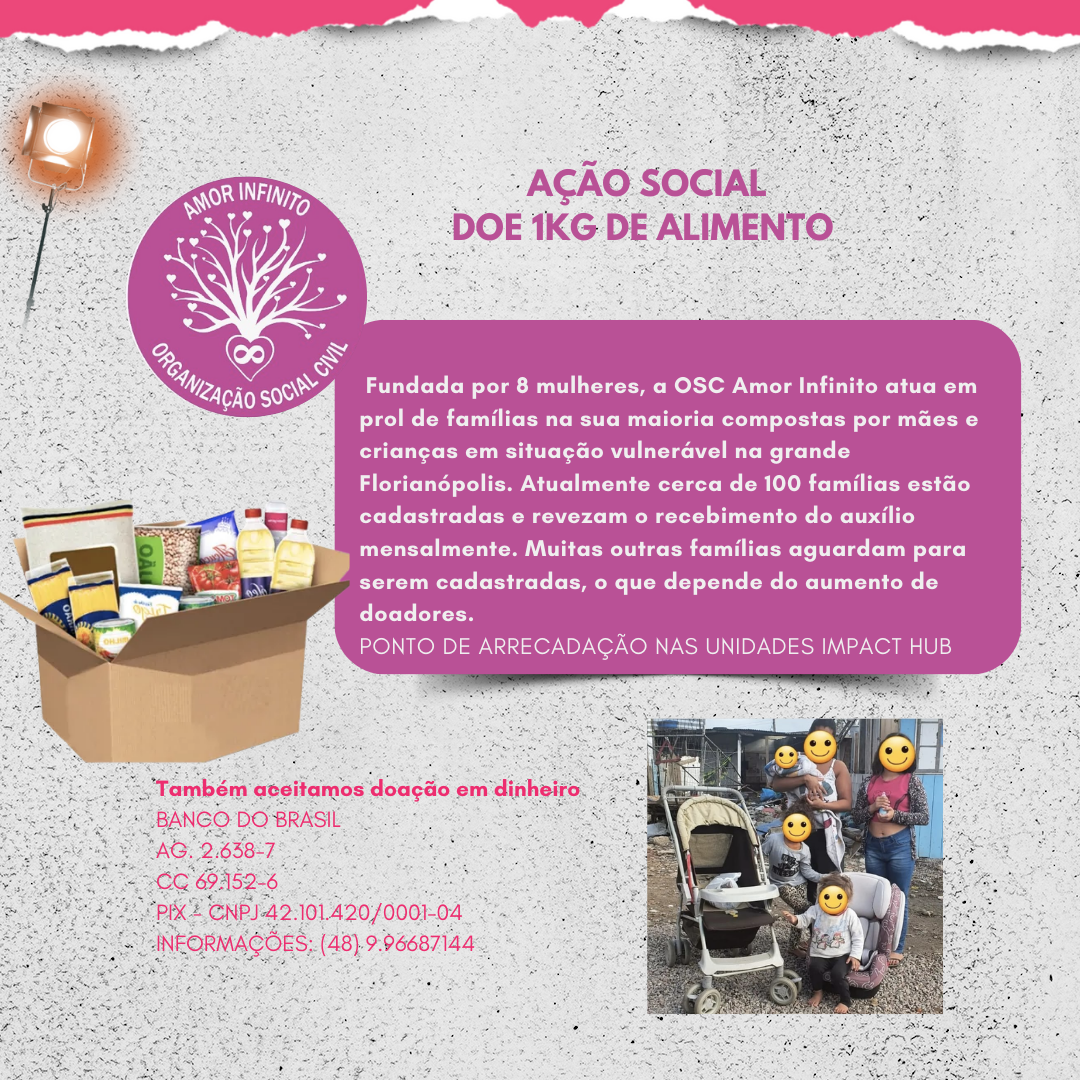 AMOR INFINITO

ORGANIZAÇÃO SOCIAL CIVIL

AÇÃO SOCIAL
DOE 1KG DE ALIMENTO

Fundada por 8 mulheres, a OSC Amor Infinito atua em prol de famílias na sua maioria compostas por mães e crianças em situação vulnerável na grande Florianópolis. Atualmente cerca de 100 famílias estão cadastradas e revezam o recebimento do auxílio mensalmente. Muitas outras famílias aguardam para serem cadastradas, o que depende do aumento de doadores.

PONTO DE ARRECADAÇÃO NAS UNIDADES IMPACT HUB

Também aceitamos doação em dinheiro
BANCO DO BRASIL
AG. 2.638-7
CC 69.152-6
PIX - CNPJ 42.101.420/0001-04
INFORMAÇÕES: (48) 9.96687144